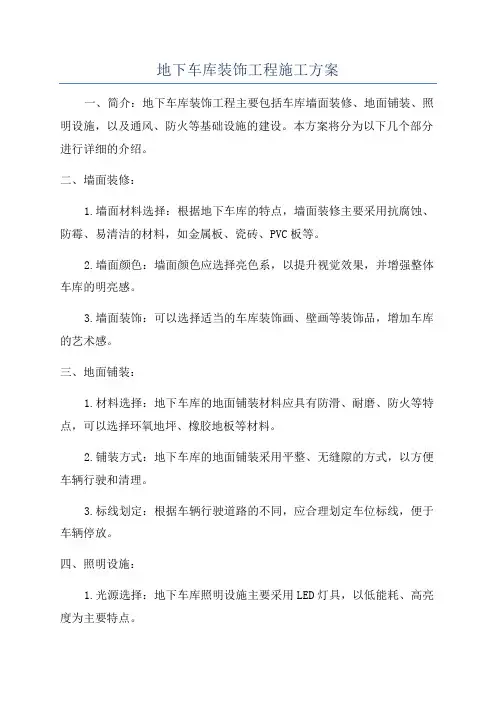 地下车库装饰工程施工方案

一、简介：地下车库装饰工程主要包括车库墙面装修、地面铺装、照明设施，以及通风、防火等基础设施的建设。本方案将分为以下几个部分进行详细的介绍。

二、墙面装修：

1.墙面材料选择：根据地下车库的特点，墙面装修主要采用抗腐蚀、防霉、易清洁的材料，如金属板、瓷砖、PVC板等。

2.墙面颜色：墙面颜色应选择亮色系，以提升视觉效果，并增强整体车库的明亮感。

3.墙面装饰：可以选择适当的车库装饰画、壁画等装饰品，增加车库的艺术感。

三、地面铺装：

1.材料选择：地下车库的地面铺装材料应具有防滑、耐磨、防火等特点，可以选择环氧地坪、橡胶地板等材料。

2.铺装方式：地下车库的地面铺装采用平整、无缝隙的方式，以方便车辆行驶和清理。

3.标线划定：根据车辆行驶道路的不同，应合理划定车位标线，便于车辆停放。

四、照明设施：

1.光源选择：地下车库照明设施主要采用LED灯具，以低能耗、高亮度为主要特点。